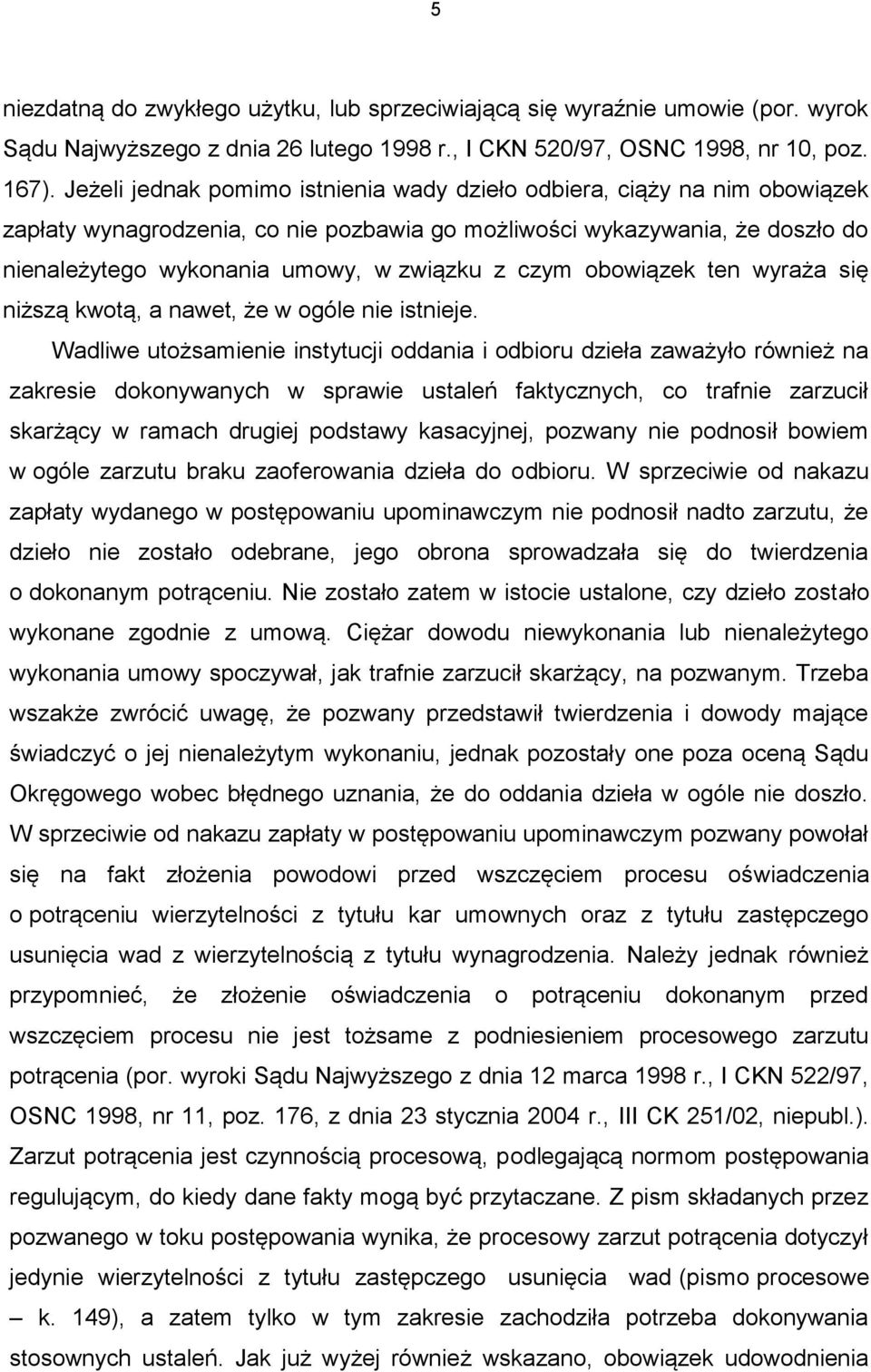 5

niezdatną do zwykłego użytku, lub sprzeciwiającą się wyraźnie umowie (por. wyrok Sądu Najwyższego z dnia 26 lutego 1998 r., I CKN 520/97, OSNC 1998, nr 10, poz. 167). Jeżeli jednak pomimo istnienia wady dzieło odbiera, ciąży na nim obowiązek zapłaty wynagrodzenia, co nie pozbawia go możliwości wykazywania, że doszło do nienależytego wykonania umowy, w związku z czym obowiązek ten wyraża się niższą kwotą, a nawet, że w ogóle nie istnieje.

Wadliwe utożsamienie instytucji oddania i odbioru dzieła zaważyło również na zakresie dokonywanych w sprawie ustaleń faktycznych, co trafnie zarzucił skarżący w ramach drugiej podstawy kasacyjnej, pozwany nie podnosił bowiem w ogóle zarzutu braku zaoferowania dzieła do odbioru. W sprzeciwie od nakazu zapłaty wydanego w postępowaniu upominawczym nie podnosił nadto zarzutu, że dzieło nie zostało odebrane, jego obrona sprowadzała się do twierdzenia o dokonanym potrąceniu. Nie zostało zatem w istocie ustalone, czy dzieło zostało wykonane zgodnie z umową. Ciężar dowodu niewykonania lub nienależytego wykonania umowy spoczywał, jak trafnie zarzucił skarżący, na pozwanym. Trzeba wszakże zwrócić uwagę, że pozwany przedstawił twierdzenia i dowody mające świadczyć o jej nienależytym wykonaniu, jednak pozostały one poza oceną Sądu Okręgowego wobec błędnego uznania, że do oddania dzieła w ogóle nie doszło. W sprzeciwie od nakazu zapłaty w postępowaniu upominawczym pozwany powołał się na fakt złożenia powodowi przed wszczęciem procesu oświadczenia o potrąceniu wierzytelności z tytułu kar umownych oraz z tytułu zastępczego usunięcia wad z wierzytelnością z tytułu wynagrodzenia. Należy jednak również przypomnieć, że złożenie oświadczenia o potrąceniu dokonanym przed wszczęciem procesu nie jest tożsame z podniesieniem procesowego zarzutu potrącenia (por. wyroki Sądu Najwyższego z dnia 12 marca 1998 r., I CKN 522/97, OSNC 1998, nr 11, poz. 176, z dnia 23 stycznia 2004 r., III CK 251/02, niepubl.). Zarzut potrącenia jest czynnością procesową, podlegającą normom postępowania regulującym, do kiedy dane fakty mogą być przytaczane. Z pism składanych przez pozwanego w toku postępowania wynika, że procesowy zarzut potrącenia dotyczył jedynie wierzytelności z tytułu zastępczego usunięcia wad (pismo procesowe – k. 149), a zatem tylko w tym zakresie zachodziła potrzeba dokonywania stosownych ustaleń. Jak już wyżej również wskazano, obowiązek udowodnienia